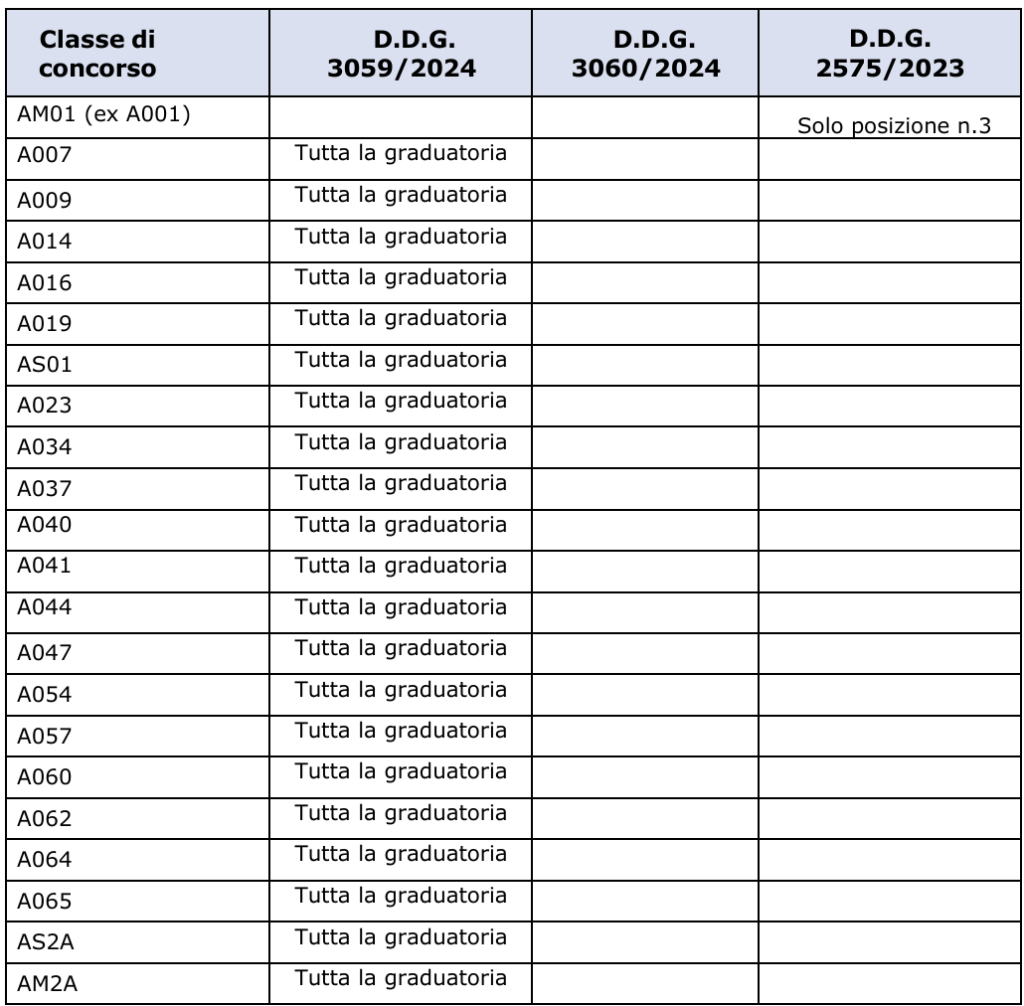 | Classe di concorso | D.D.G. 3059/2024 | D.D.G. 3060/2024 | D.D.G. 2575/2023 |
|---|---|---|---|
| AM01 (ex A001) | | | Solo posizione n.3 |
| A007 | Tutta la graduatoria | | |
| A009 | Tutta la graduatoria | | |
| A014 | Tutta la graduatoria | | |
| A016 | Tutta la graduatoria | | |
| A019 | Tutta la graduatoria | | |
| AS01 | Tutta la graduatoria | | |
| A023 | Tutta la graduatoria | | |
| A034 | Tutta la graduatoria | | |
| A037 | Tutta la graduatoria | | |
| A040 | Tutta la graduatoria | | |
| A041 | Tutta la graduatoria | | |
| A044 | Tutta la graduatoria | | |
| A047 | Tutta la graduatoria | | |
| A054 | Tutta la graduatoria | | |
| A057 | Tutta la graduatoria | | |
| A060 | Tutta la graduatoria | | |
| A062 | Tutta la graduatoria | | |
| A064 | Tutta la graduatoria | | |
| A065 | Tutta la graduatoria | | |
| AS2A | Tutta la graduatoria | | |
| AM2A | Tutta la graduatoria | | |